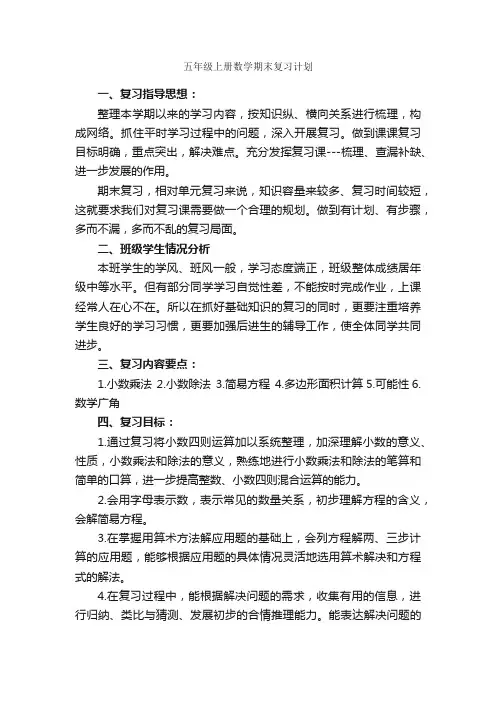 五年级上册数学期末复习计划

一、复习指导思想：

整理本学期以来的学习内容，按知识纵、横向关系进行梳理，构成网络。抓住平时学习过程中的问题，深入开展复习。做到课课复习目标明确，重点突出，解决难点。充分发挥复习课---梳理、查漏补缺、进一步发展的作用。

期末复习，相对单元复习来说，知识容量来较多、复习时间较短，这就要求我们对复习课需要做一个合理的规划。做到有计划、有步骤，多而不漏，多而不乱的复习局面。

二、班级学生情况分析

本班学生的学风、班风一般，学习态度端正，班级整体成绩居年级中等水平。但有部分同学学习自觉性差，不能按时完成作业，上课经常人在心不在。所以在抓好基础知识的复习的同时，更要注重培养学生良好的学习习惯，更要加强后进生的辅导工作，使全体同学共同进步。

三、复习内容要点：

1.小数乘法 2.小数除法 3.简易方程 4.多边形面积计算 5.可能性 6.数学广角

四、复习目标：

1.通过复习将小数四则运算加以系统整理，加深理解小数的意义、性质，小数乘法和除法的意义，熟练地进行小数乘法和除法的笔算和简单的口算，进一步提高整数、小数四则混合运算的能力。

2.会用字母表示数，表示常见的数量关系，初步理解方程的含义，会解简易方程。

3.在掌握用算术方法解应用题的基础上，会列方程解两、三步计算的应用题，能够根据应用题的具体情况灵活地选用算术解决和方程式的解法。

4.在复习过程中，能根据解决问题的需求，收集有用的信息，进行归纳、类比与猜测、发展初步的合情推理能力。能表达解决问题的